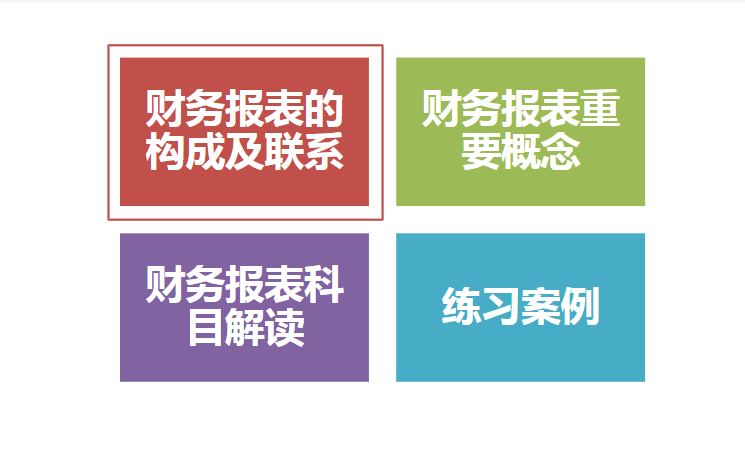 财务报表的构成及联系

财务报表重要概念

财务报表科目解读

练习案例